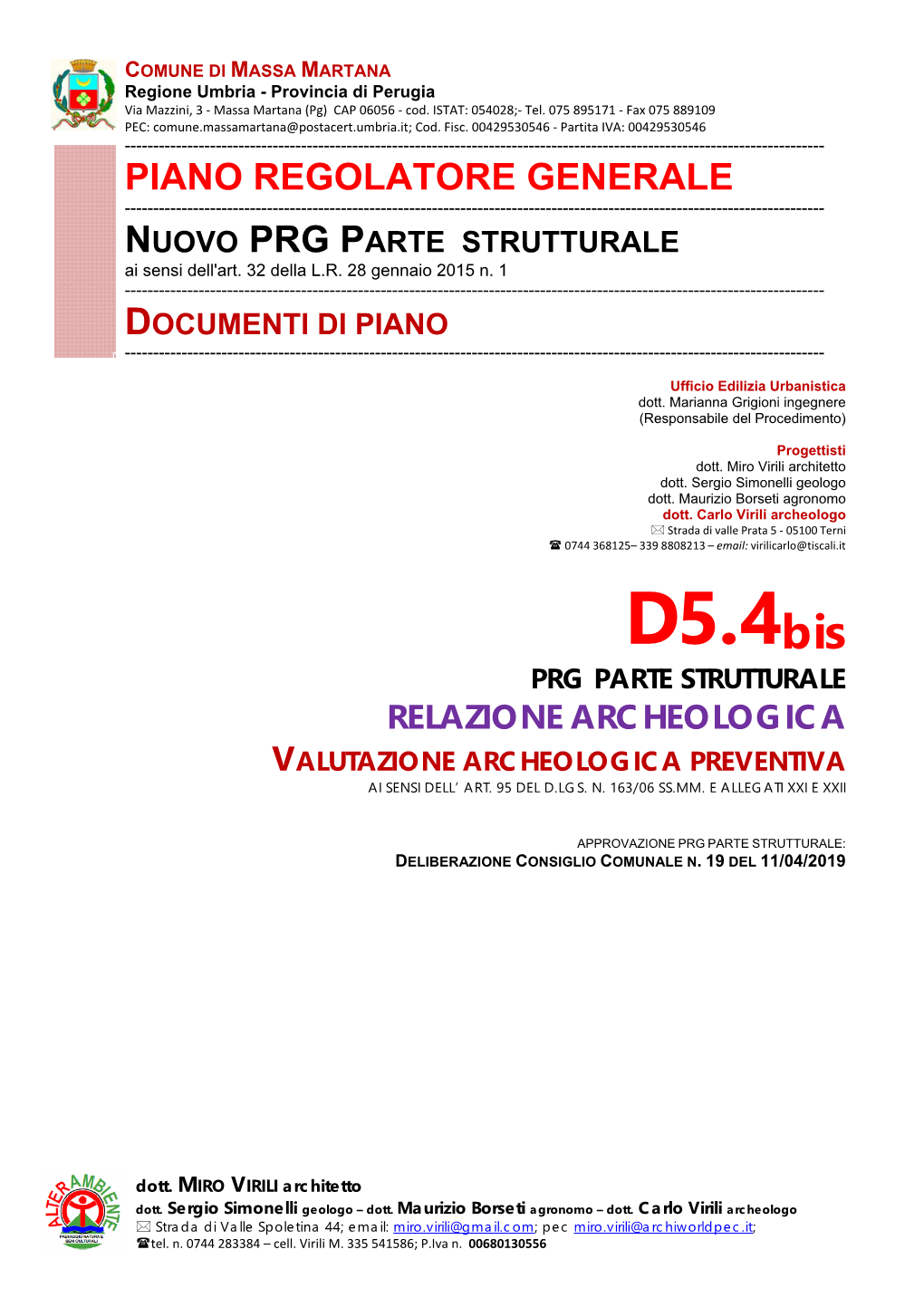 COMUNE DI MASSA MARTANA
Regione Umbria - Provincia di Perugia
Via Mazzini, 3 - Massa Martana (Pg) CAP 06056 - cod. ISTAT: 054028;- Tel. 075 895171 - Fax 075 889109
PEC: comune.massamartana@postacert.umbria.it; Cod. Fisc. 00429530546 - Partita IVA: 00429530546

PIANO REGOLATORE GENERALE

NUOVO PRG PARTE STRUTTURALE
ai sensi dell'art. 32 della L.R. 28 gennaio 2015 n. 1

DOCUMENTI DI PIANO

Ufficio Edilizia Urbanistica
dott. Marianna Grigioni ingegnere
(Responsabile del Procedimento)

Progettisti
dott. Miro Virili architetto
dott. Sergio Simonelli geologo
dott. Maurizio Borseti agronomo
dott. Carlo Virili archeologo
Strada di valle Prata 5 - 05100 Terni
0744 368125– 339 8808213 – email: virilicarlo@tiscali.it

D5.4bis

PRG PARTE STRUTTURALE
RELAZIONE ARCHEOLOGICA
VALUTAZIONE ARCHEOLOGICA PREVENTIVA
AI SENSI DELL' ART. 95 DEL D.LGS. N. 163/06 SS.MM. E ALLEGATI XXI E XXII

APPROVAZIONE PRG PARTE STRUTTURALE:
DELIBERAZIONE CONSIGLIO COMUNALE N. 19 DEL 11/04/2019

ALTERAMBIENTE
PAESAGGIO NATURA E BENI CULTURALI

dott. MIRO VIRILI architetto
dott. Sergio Simonelli geologo – dott. Maurizio Borseti agronomo – dott. Carlo Virili archeologo
Strada di Valle Spoletina 44; email: miro.virili@gmail.com; pec miro.virili@archiworldpec.it;
tel. n. 0744 283384 – cell. Virili M. 335 541586; P.Iva n. 00680130556